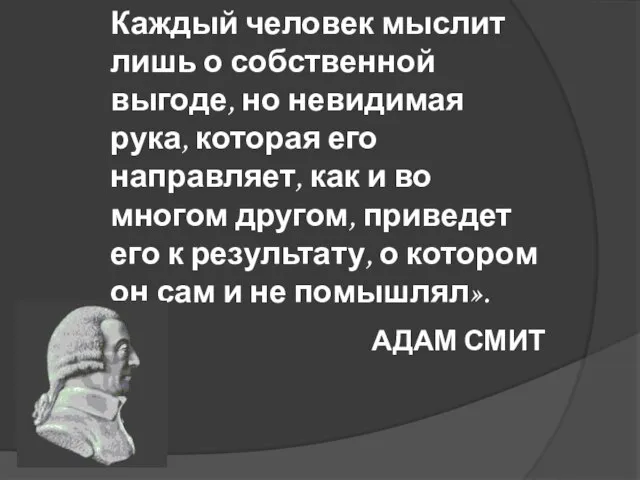 Каждый человек мыслит лишь о собственной выгоде, но невидимая рука, которая его направляет, как и во многом другом, приведет его к результату, о котором он сам и не помышлял».

АДАМ СМИТ